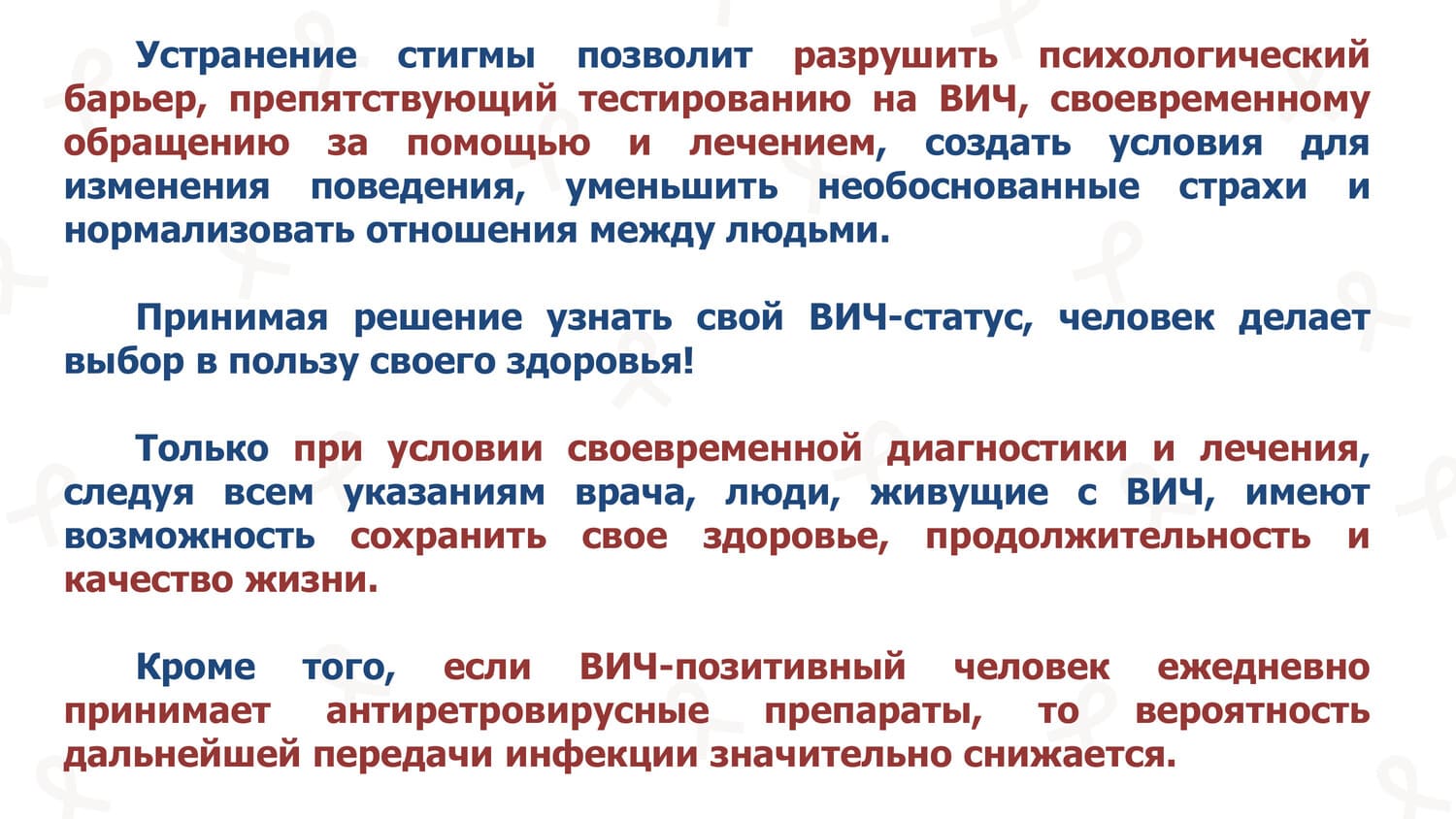 Устранение стигмы позволит разрушить психологический барьер, препятствующий тестированию на ВИЧ, своевременному обращению за помощью и лечением, создать условия для изменения поведения, уменьшить необоснованные страхи и нормализовать отношения между людьми.

Принимая решение узнать свой ВИЧ-статус, человек делает выбор в пользу своего здоровья!

Только при условии своевременной диагностики и лечения, следуя всем указаниям врача, люди, живущие с ВИЧ, имеют возможность сохранить свое здоровье, продолжительность и качество жизни.

Кроме того, если ВИЧ-позитивный человек ежедневно принимает антиретровирусные препараты, то вероятность дальнейшей передачи инфекции значительно снижается.